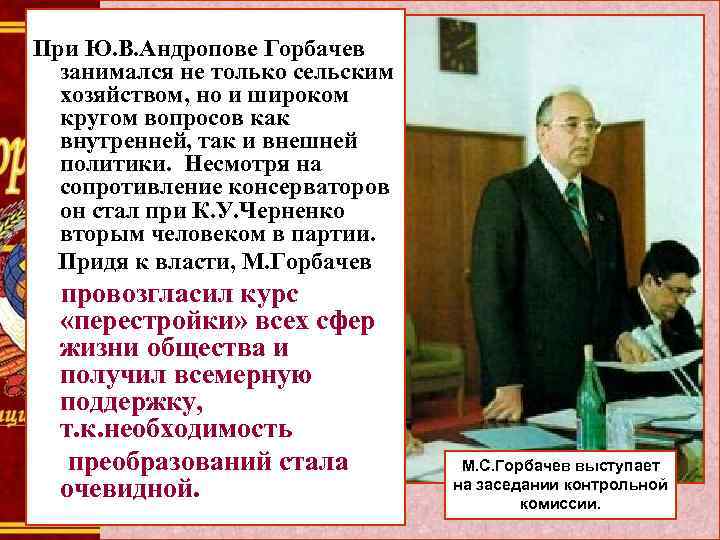 При Ю.В.Андропове Горбачев занимался не только сельским хозяйством, но и широком кругом вопросов как внутренней, так и внешней политики. Несмотря на сопротивление консерваторов он стал при К.У.Черненко вторым человеком в партии.

Придя к власти, М.Горбачев провозгласил курс «перестройки» всех сфер жизни общества и получил всемерную поддержку, т.к.необходимость преобразований стала очевидной.

М.С.Горбачев выступает на заседании контрольной комиссии.